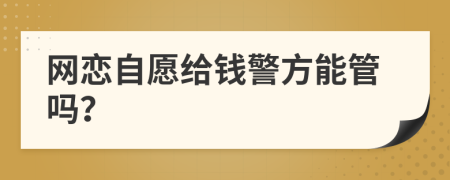 网恋自愿给钱警方能管吗?